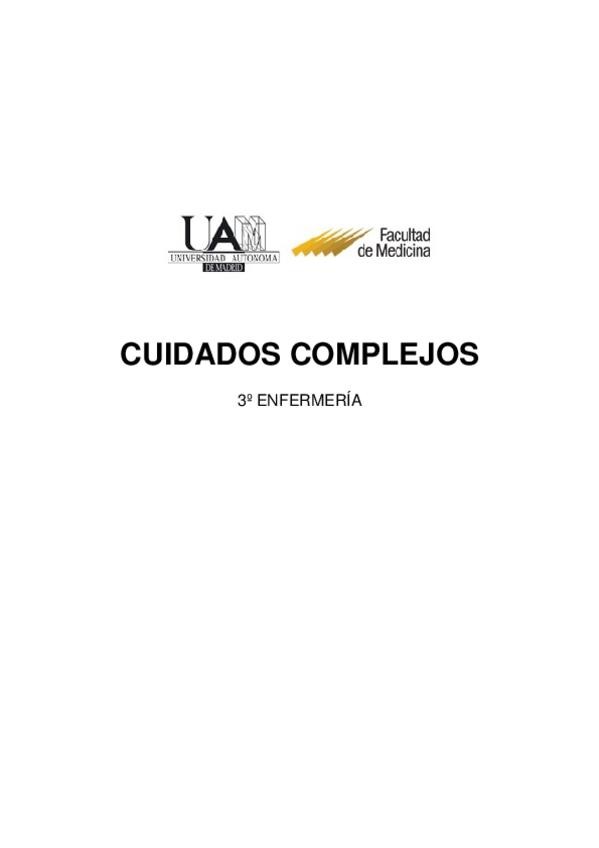 UAM
UNIVERSIDAD AUTONOMA
DE MADRID

Facultad
de Medicina

CUIDADOS COMPLEJOS

3º ENFERMERÍA